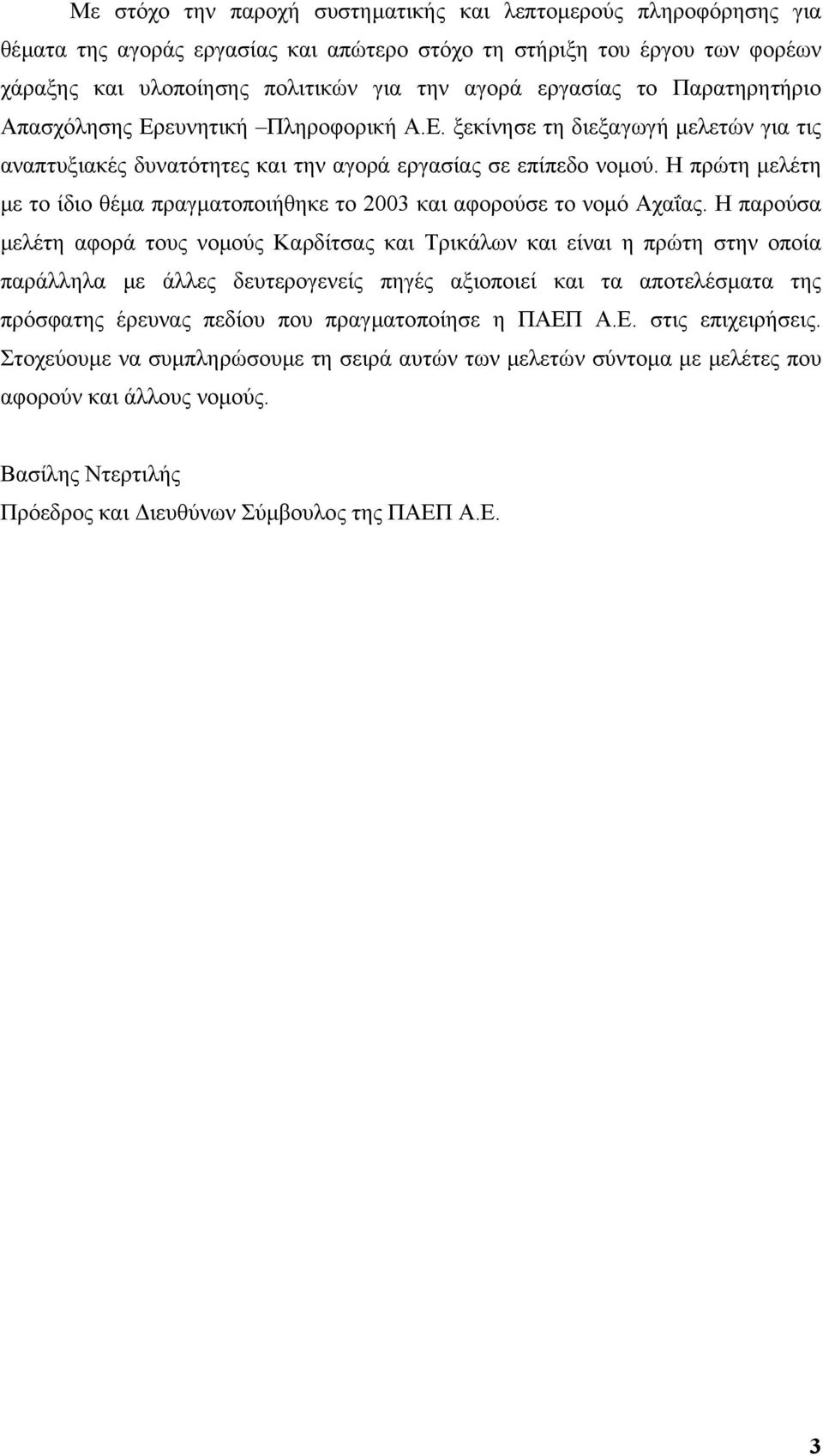 Με στόχο την παροχή συστηματικής και λεπτομερούς πληροφόρησης για θέματα της αγοράς εργασίας και απώτερο στόχο τη στήριξη του έργου των φορέων χάραξης και υλοποίησης πολιτικών για την αγορά εργασίας το Παρατηρητήριο Απασχόλησης Ερευνητική –Πληροφορική Α.Ε. ξεκίνησε τη διεξαγωγή μελετών για τις αναπτυξιακές δυνατότητες και την αγορά εργασίας σε επίπεδο νομού. Η πρώτη μελέτη με το ίδιο θέμα πραγματοποιήθηκε το 2003 και αφορούσε το νομό Αχαΐας. Η παρούσα μελέτη αφορά τους νομούς Καρδίτσας και Τρικάλων και είναι η πρώτη στην οποία παράλληλα με άλλες δευτερογενείς πηγές αξιοποιεί και τα αποτελέσματα της πρόσφατης έρευνας πεδίου που πραγματοποίησε η ΠΑΕΠ Α.Ε. στις επιχειρήσεις. Στοχεύουμε να συμπληρώσουμε τη σειρά αυτών των μελετών σύντομα με μελέτες που αφορούν και άλλους νομούς.

Βασίλης Ντερτιλής

Πρόεδρος και Διευθύνων Σύμβουλος της ΠΑΕΠ Α.Ε.

3